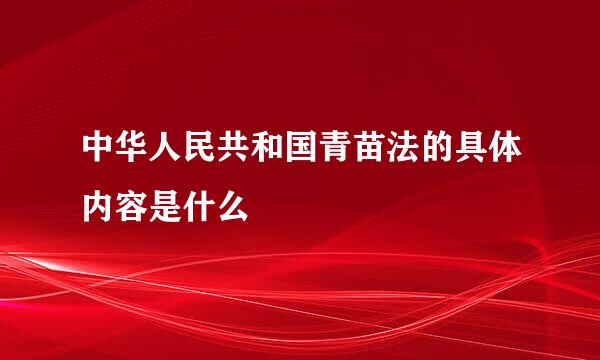 中华人民共和国青苗法的具体内容是什么